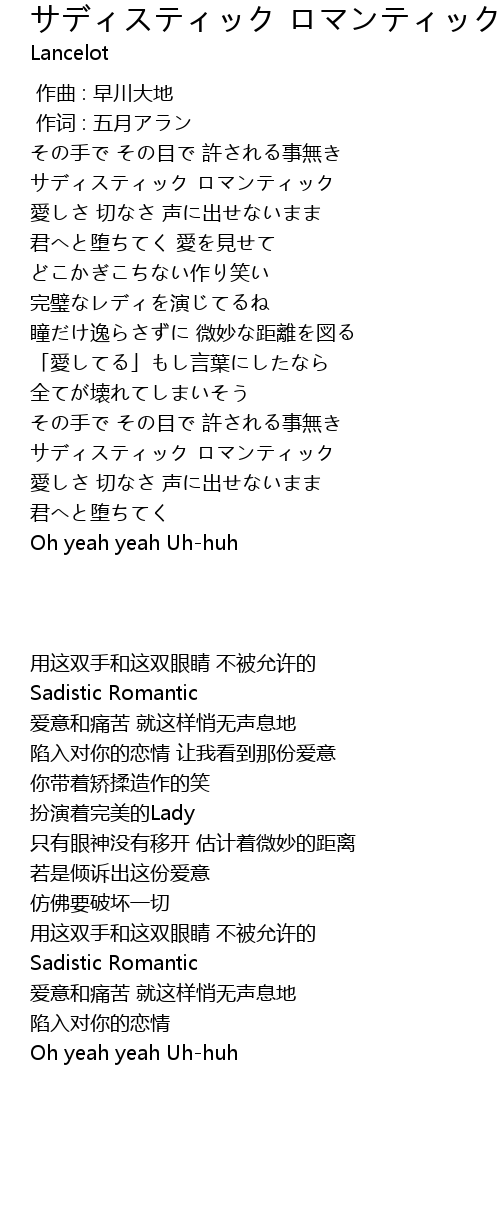 サディスティック ロマンティック

Lancelot

作曲 : 早川大地
作词 : 五月アラン
その手で その目で 許される事無き
サディスティック ロマンティック
愛しさ 切なさ 声に出せないまま
君へと堕ちてく 愛を見せて
どこかぎこちない作り笑い
完璧なレディを演じてるね
瞳だけ逸らさずに 微妙な距離を図る
「愛してる」もし言葉にしたなら
全てが壊れてしまいそう
その手で その目で 許される事無き
サディスティック ロマンティック
愛しさ 切なさ 声に出せないまま
君へと堕ちてく
Oh yeah yeah Uh-huh

用这双手和这双眼睛 不被允许的
Sadistic Romantic
爱意和痛苦 就这样悄无声息地
陷入对你的恋情 让我看到那份爱意
你带着矫揉造作的笑
扮演着完美的Lady
只有眼神没有移开 估计着微妙的距离
若是倾诉出这份爱意
仿佛要破坏一切
用这双手和这双眼睛 不被允许的
Sadistic Romantic
爱意和痛苦 就这样悄无声息地
陷入对你的恋情
Oh yeah yeah Uh-huh